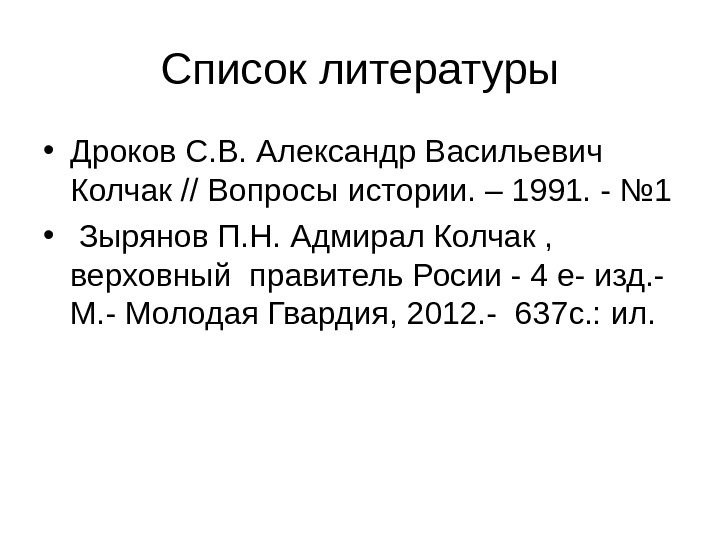 Список литературы

• Дроков С.В. Александр Васильевич Колчак // Вопросы истории. – 1991. - №1

• Зырянов П.Н. Адмирал Колчак , верховный правитель Росии - 4 е- изд.- М.- Молодая Гвардия, 2012.- 637с.: ил.